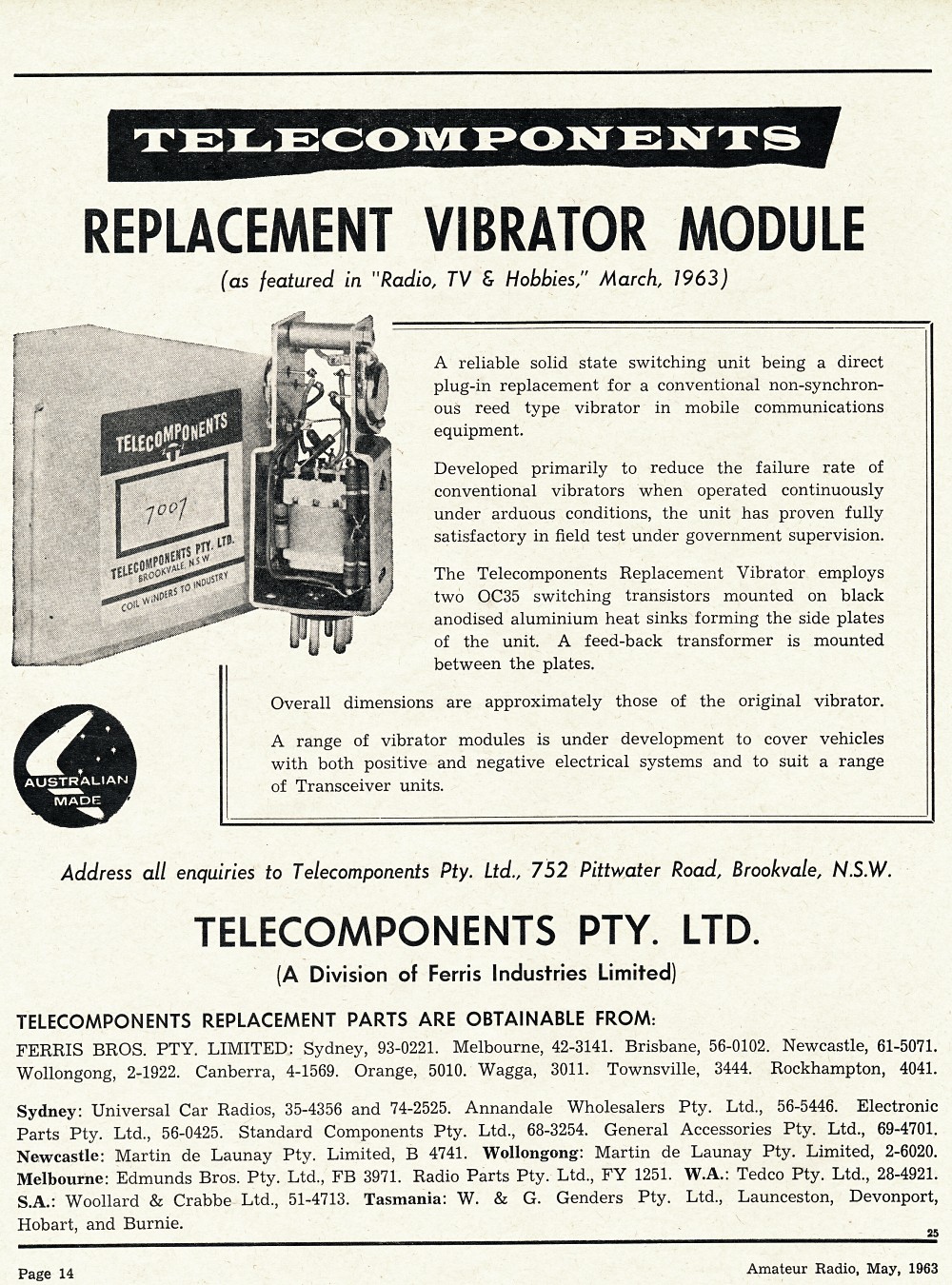 TELECOMPONENTS

REPLACEMENT VIBRATOR MODULE

(as featured in "Radio, TV & Hobbies," March, 1963)

TELECOMPONENTS

7007

TELECOMPONENTS PTY. LTD.
BROOKVALE, N.S.W.
COIL WINDERS TO INDUSTRY

A reliable solid state switching unit being a direct plug-in replacement for a conventional non-synchronous reed type vibrator in mobile communications equipment.

Developed primarily to reduce the failure rate of conventional vibrators when operated continuously under arduous conditions, the unit has proven fully satisfactory in field test under government supervision.

The Telecomponents Replacement Vibrator employs two OC35 switching transistors mounted on black anodised aluminium heat sinks forming the side plates of the unit. A feed-back transformer is mounted between the plates.

Overall dimensions are approximately those of the original vibrator.

A range of vibrator modules is under development to cover vehicles with both positive and negative electrical systems and to suit a range of Transceiver units.

AUSTRALIAN MADE

Address all enquiries to Telecomponents Pty. Ltd., 752 Pittwater Road, Brookvale, N.S.W.

TELECOMPONENTS PTY. LTD.

(A Division of Ferris Industries Limited)

TELECOMPONENTS REPLACEMENT PARTS ARE OBTAINABLE FROM:

FERRIS BROS. PTY. LIMITED: Sydney, 93-0221. Melbourne, 42-3141. Brisbane, 56-0102. Newcastle, 61-5071. Wollongong, 2-1922. Canberra, 4-1569. Orange, 5010. Wagga, 3011. Townsville, 3444. Rockhampton, 4041.

Sydney: Universal Car Radios, 35-4356 and 74-2525. Annandale Wholesalers Pty. Ltd., 56-5446. Electronic Parts Pty. Ltd., 56-0425. Standard Components Pty. Ltd., 68-3254. General Accessories Pty. Ltd., 69-4701. Newcastle: Martin de Launay Pty. Limited, B 4741. Wollongong: Martin de Launay Pty. Limited, 2-6020. Melbourne: Edmunds Bros. Pty. Ltd., FB 3971. Radio Parts Pty. Ltd., FY 1251. W.A.: Tedco Pty. Ltd., 28-4921. S.A.: Woollard & Crabbe Ltd., 51-4713. Tasmania: W. & G. Genders Pty. Ltd., Launceston, Devonport, Hobart, and Burnie.

25

Page 14

Amateur Radio, May, 1963